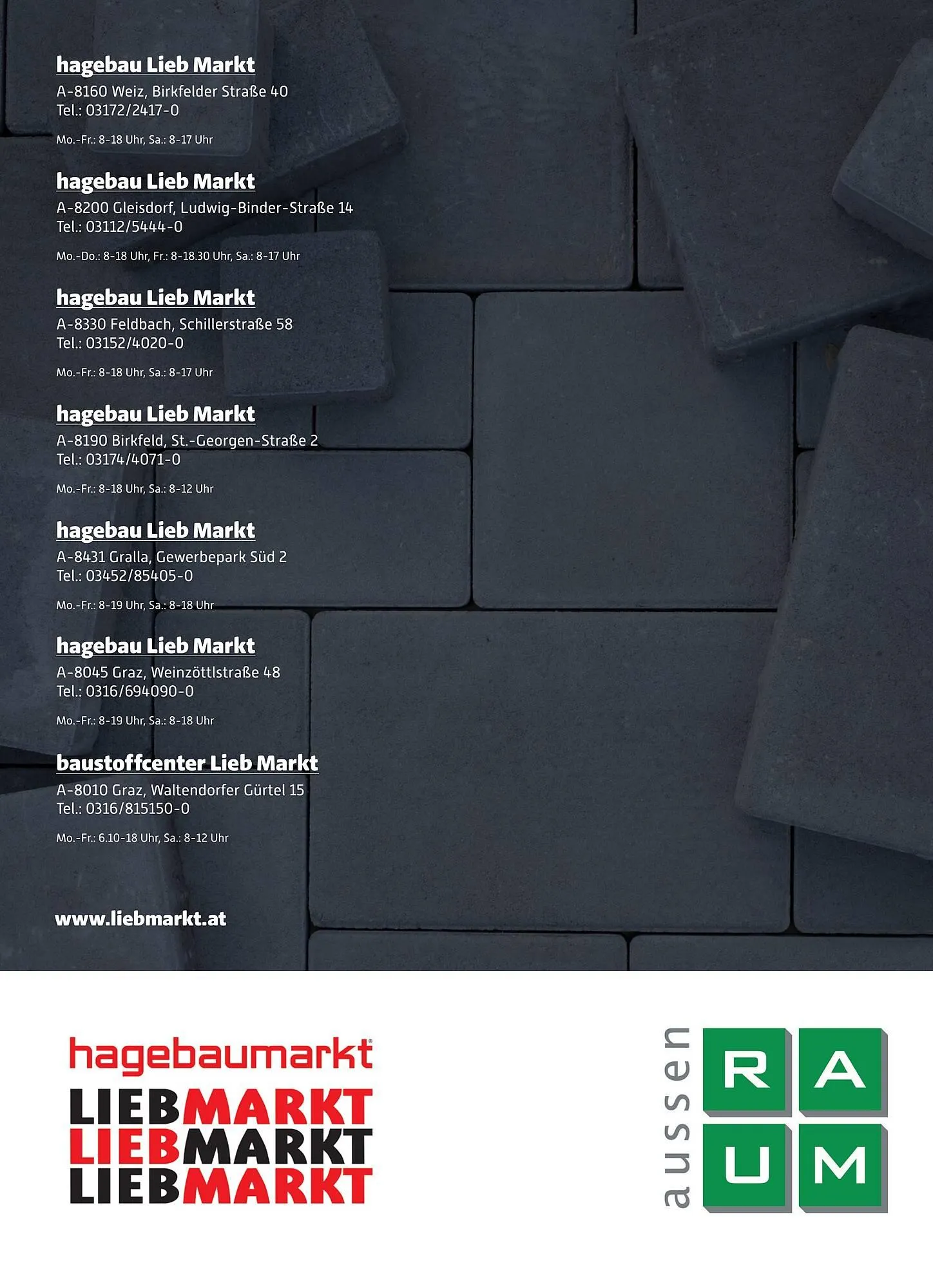 hagebau Lieb Markt
A-8160 Weiz, Birkfelder Straße 40
Tel.: 03172/2417-0

Mo.-Fr.: 8-18 Uhr, Sa.: 8-17 Uhr

hagebau Lieb Markt
A-8200 Gleisdorf, Ludwig-Binder-Straße 14
Tel.: 03112/5444-0

Mo.-Do.: 8-18 Uhr, Fr.: 8-18.30 Uhr, Sa.: 8-17 Uhr

hagebau Lieb Markt
A-8330 Feldbach, Schillerstraße 58
Tel.: 03152/4020-0

Mo.-Fr.: 8-18 Uhr, Sa.: 8-17 Uhr

hagebau Lieb Markt
A-8190 Birkfeld, St.-Georgen-Straße 2
Tel.: 03174/4071-0

Mo.-Fr.: 8-18 Uhr, Sa.: 8-12 Uhr

hagebau Lieb Markt
A-8431 Gralla, Gewerbepark Süd 2
Tel.: 03452/85405-0

Mo.-Fr.: 8-19 Uhr, Sa.: 8-18 Uhr

hagebau Lieb Markt
A-8045 Graz, Weinzöttlstraße 48
Tel.: 0316/694090-0

Mo.-Fr.: 8-19 Uhr, Sa.: 8-18 Uhr

baustoffcenter Lieb Markt
A-8010 Graz, Waltendorfer Gürtel 15
Tel.: 0316/815150-0

Mo.-Fr.: 6.10-18 Uhr, Sa.: 8-12 Uhr

www.liebmarkt.at

hagebaumarkt®
LIEBMARKT
LIEBMARKT
LIEBMARKT

aussen
RAUM